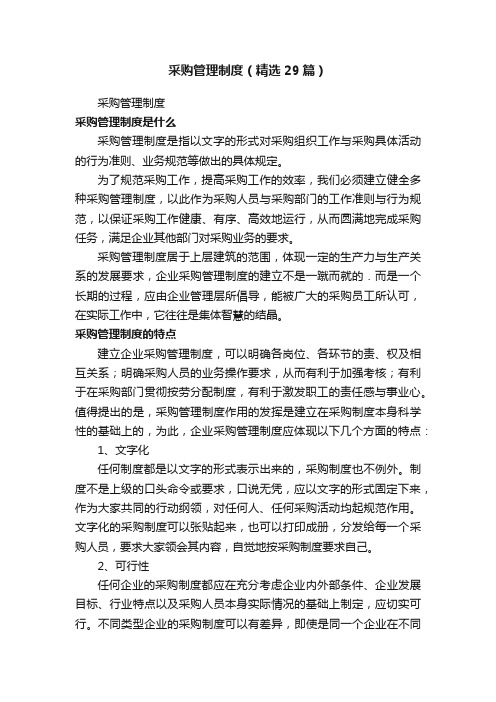 采购管理制度（精选29篇）

采购管理制度

采购管理制度是什么

采购管理制度是指以文字的形式对采购组织工作与采购具体活动的行为准则、业务规范等做出的具体规定。

为了规范采购工作，提高采购工作的效率，我们必须建立健全多种采购管理制度，以此作为采购人员与采购部门的工作准则与行为规范，以保证采购工作健康、有序、高效地运行，从而圆满地完成采购任务，满足企业其他部门对采购业务的要求。

采购管理制度居于上层建筑的范围，体现一定的生产力与生产关系的发展要求，企业采购管理制度的建立不是一蹴而就的．而是一个长期的过程，应由企业管理层所倡导，能被广大的采购员工所认可，在实际工作中，它往往是集体智慧的结晶。

采购管理制度的特点

建立企业采购管理制度，可以明确各岗位、各环节的责、权及相互关系；明确采购人员的业务操作要求，从而有利于加强考核；有利于在采购部门贯彻按劳分配制度，有利于激发职工的责任感与事业心。值得提出的是，采购管理制度作用的发挥是建立在采购制度本身科学性的基础上的，为此，企业采购管理制度应体现以下几个方面的特点：

1、文字化

任何制度都是以文字的形式表示出来的，采购制度也不例外。制度不是上级的口头命令或要求，口说无凭，应以文字的形式固定下来，作为大家共同的行动纲领，对任何人、任何采购活动均起规范作用。文字化的采购制度可以张贴起来，也可以打印成册，分发给每一个采购人员，要求大家领会其内容，自觉地按采购制度要求自己。

2、可行性

任何企业的采购制度都应在充分考虑企业内外部条件、企业发展目标、行业特点以及采购人员本身实际情况的基础上制定，应切实可行。不同类型企业的采购制度可以有差异，即使是同一个企业在不同